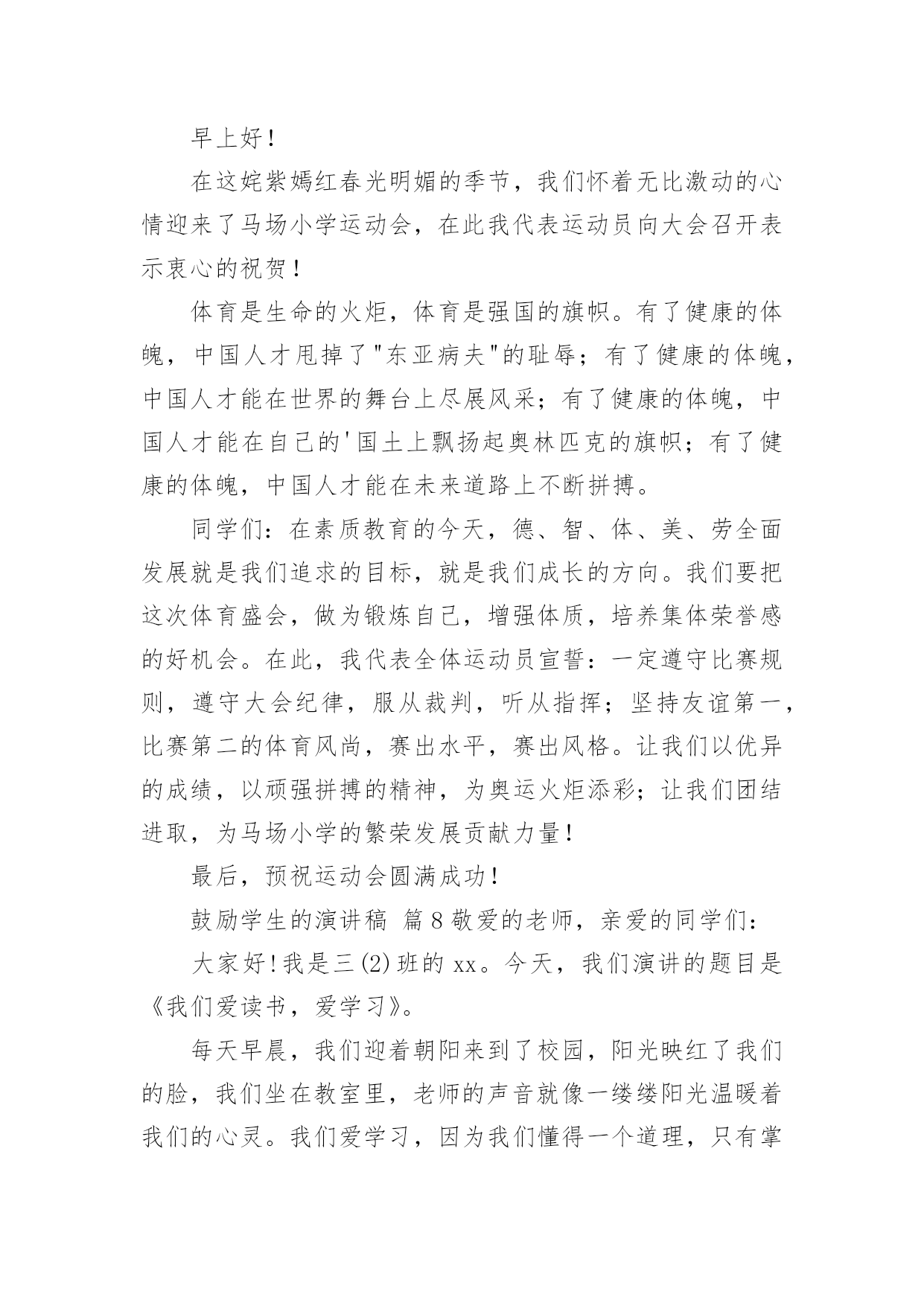 早上好！

在这姹紫嫣红春光明媚的季节，我们怀着无比激动的心情迎来了马场小学运动会，在此我代表运动员向大会召开表示衷心的祝贺！

体育是生命的火炬，体育是强国的旗帜。有了健康的体魄，中国人才甩掉了"东亚病夫"的耻辱；有了健康的体魄，中国人才能在世界的舞台上尽展风采；有了健康的体魄，中国人才能在自己的'国土上飘扬起奥林匹克的旗帜；有了健康的体魄，中国人才能在未来道路上不断拼搏。

同学们：在素质教育的今天，德、智、体、美、劳全面发展就是我们追求的目标，就是我们成长的方向。我们要把这次体育盛会，做为锻炼自己，增强体质，培养集体荣誉感的好机会。在此，我代表全体运动员宣誓：一定遵守比赛规则，遵守大会纪律，服从裁判，听从指挥；坚持友谊第一，比赛第二的体育风尚，赛出水平，赛出风格。让我们以优异的成绩，以顽强拼搏的精神，为奥运火炬添彩；让我们团结进取，为马场小学的繁荣发展贡献力量！

最后，预祝运动会圆满成功！

鼓励学生的演讲稿 篇8敬爱的老师，亲爱的同学们：

大家好！我是三(2)班的xx。今天，我们演讲的题目是《我们爱读书，爱学习》。

每天早晨，我们迎着朝阳来到了校园，阳光映红了我们的脸，我们坐在教室里，老师的声音就像一缕缕阳光温暖着我们的心灵。我们爱学习，因为我们懂得一个道理，只有掌